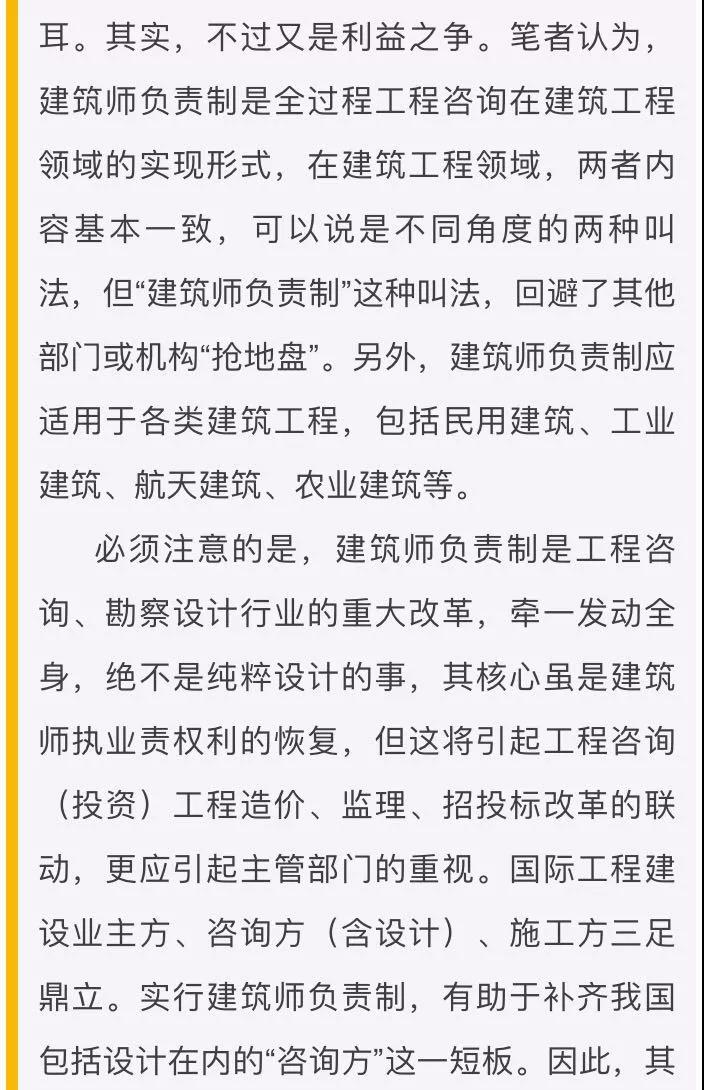 耳。其实，不过又是利益之争。笔者认为，建筑师负责制是全过程工程咨询在建筑工程领域的实现形式，在建筑工程领域，两者内容基本一致，可以说是不同角度的两种叫法，但“建筑师负责制”这种叫法，回避了其他部门或机构“抢地盘”。另外，建筑师负责制应适用于各类建筑工程，包括民用建筑、工业建筑、航天建筑、农业建筑等。

必须注意的是，建筑师负责制是工程咨询、勘察设计行业的重大改革，牵一发动全身，绝不是纯粹设计的事，其核心虽是建筑师执业责权利的恢复，但这将引起工程咨询（投资）工程造价、监理、招投标改革的联动，更应引起主管部门的重视。国际工程建设业主方、咨询方（含设计）、施工方三足鼎立。实行建筑师负责制，有助于补齐我国包括设计在内的“咨询方”这一短板。因此，其